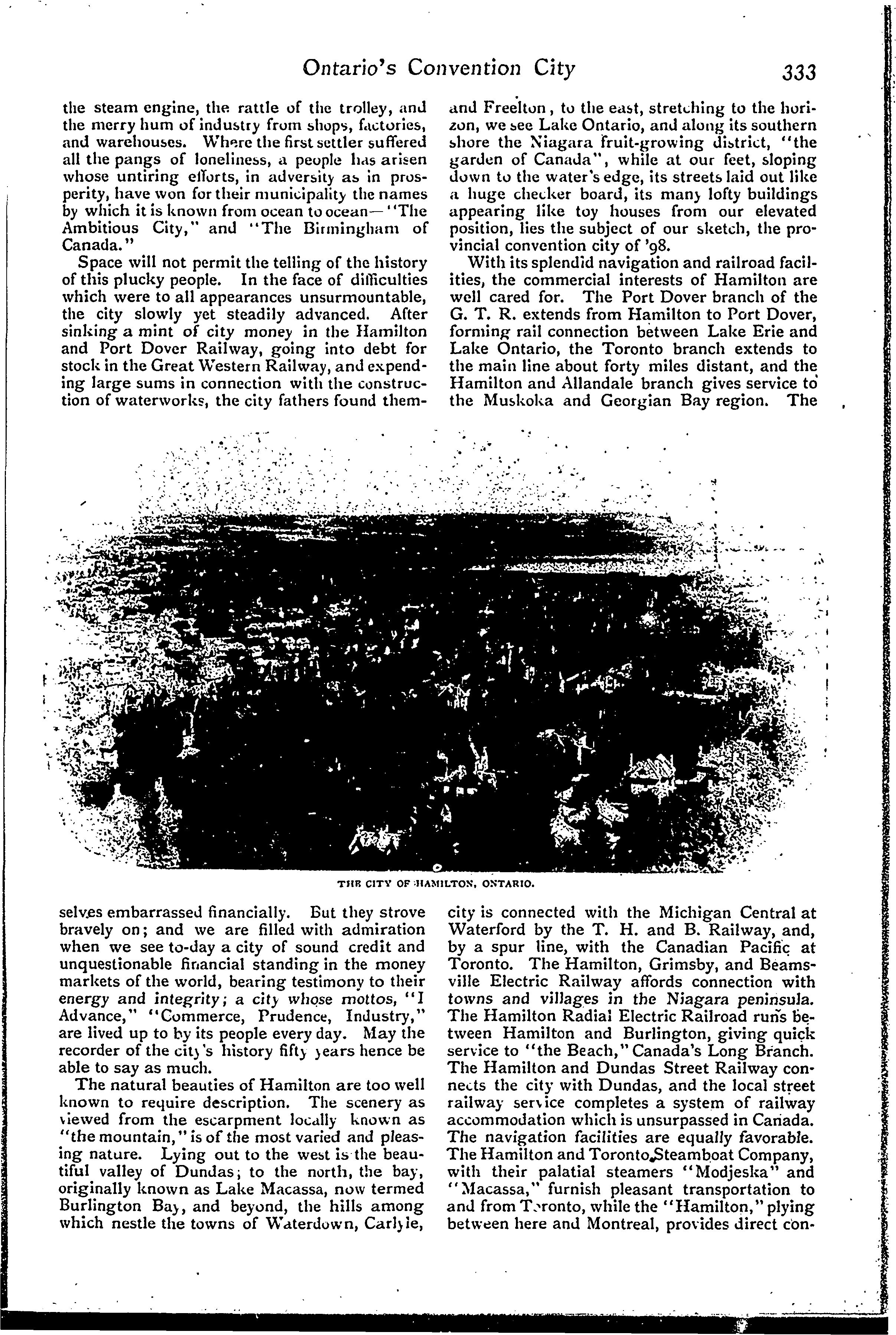 Ontario's Convention City 333

the steam engine, the rattle of the trolley, and the merry hum of industry from shops, factories, and warehouses. Where the first settler suffered all the pangs of loneliness, a people has arisen whose untiring efforts, in adversity as in prosperity, have won for their municipality the names by which it is known from ocean to ocean—"The Ambitious City," and "The Birmingham of Canada."

Space will not permit the telling of the history of this plucky people. In the face of difficulties which were to all appearances unsurmountable, the city slowly yet steadily advanced. After sinking a mint of city money in the Hamilton and Port Dover Railway, going into debt for stock in the Great Western Railway, and expending large sums in connection with the construction of waterworks, the city fathers found themselves embarrassed financially. But they strove bravely on; and we are filled with admiration when we see to-day a city of sound credit and unquestionable financial standing in the money markets of the world, bearing testimony to their energy and integrity; a city whose mottos, "I Advance," "Commerce, Prudence, Industry," are lived up to by its people every day. May the recorder of the city's history fifty years hence be able to say as much.

The natural beauties of Hamilton are too well known to require description. The scenery as viewed from the escarpment locally known as "the mountain," is of the most varied and pleasing nature. Lying out to the west is the beautiful valley of Dundas; to the north, the bay, originally known as Lake Macassa, now termed Burlington Bay, and beyond, the hills among which nestle the towns of Waterdown, Carlyle, and Freelton, to the east, stretching to the horizon, we see Lake Ontario, and along its southern shore the Niagara fruit-growing district, "the garden of Canada", while at our feet, sloping down to the water's edge, its streets laid out like a huge checker board, its many lofty buildings appearing like toy houses from our elevated position, lies the subject of our sketch, the provincial convention city of '98.

With its splendid navigation and railroad facilities, the commercial interests of Hamilton are well cared for. The Port Dover branch of the G. T. R. extends from Hamilton to Port Dover, forming rail connection between Lake Erie and Lake Ontario, the Toronto branch extends to the main line about forty miles distant, and the Hamilton and Allandale branch gives service to the Muskoka and Georgian Bay region. The city is connected with the Michigan Central at Waterford by the T. H. and B. Railway, and, by a spur line, with the Canadian Pacific at Toronto. The Hamilton, Grimsby, and Beamsville Electric Railway affords connection with towns and villages in the Niagara peninsula. The Hamilton Radial Electric Railroad runs between Hamilton and Burlington, giving quick service to "the Beach," Canada's Long Branch. The Hamilton and Dundas Street Railway connects the city with Dundas, and the local street railway service completes a system of railway accommodation which is unsurpassed in Canada. The navigation facilities are equally favorable. The Hamilton and Toronto Steamboat Company, with their palatial steamers "Modjeska" and "Macassa," furnish pleasant transportation to and from Toronto, while the "Hamilton," plying between here and Montreal, provides direct con-

THE CITY OF HAMILTON, ONTARIO.